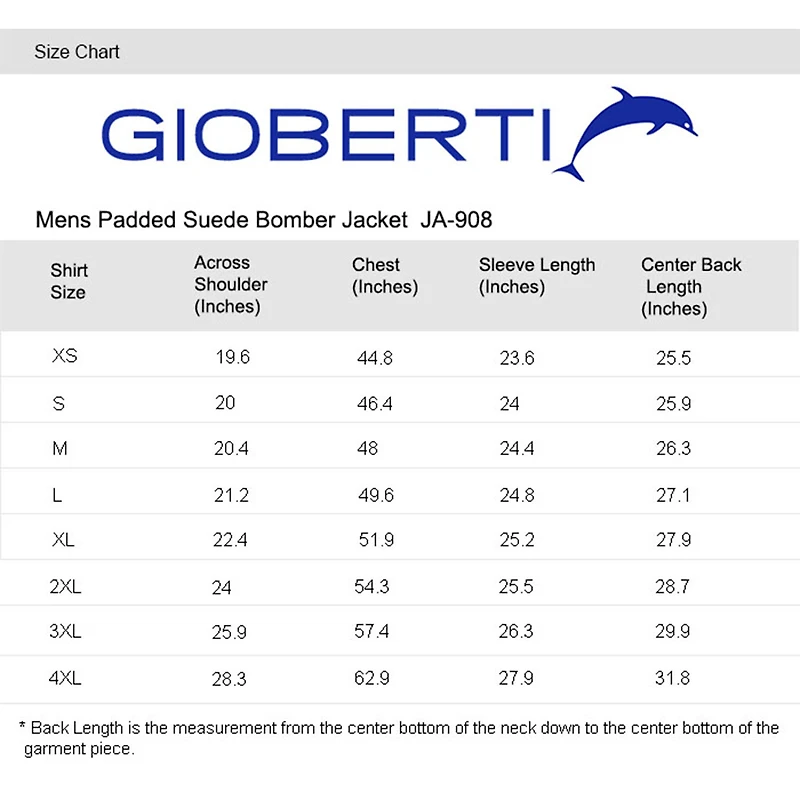 Size Chart

GIOBERTI

Mens Padded Suede Bomber Jacket JA-908

| Shirt Size | Across Shoulder (Inches) | Chest (Inches) | Sleeve Length (Inches) | Center Back Length (Inches) |
|---|---|---|---|---|
| XS | 19.6 | 44.8 | 23.6 | 25.5 |
| S | 20 | 46.4 | 24 | 25.9 |
| M | 20.4 | 48 | 24.4 | 26.3 |
| L | 21.2 | 49.6 | 24.8 | 27.1 |
| XL | 22.4 | 51.9 | 25.2 | 27.9 |
| 2XL | 24 | 54.3 | 25.5 | 28.7 |
| 3XL | 25.9 | 57.4 | 26.3 | 29.9 |
| 4XL | 28.3 | 62.9 | 27.9 | 31.8 |

* Back Length is the measurement from the center bottom of the neck down to the center bottom of the garment piece.